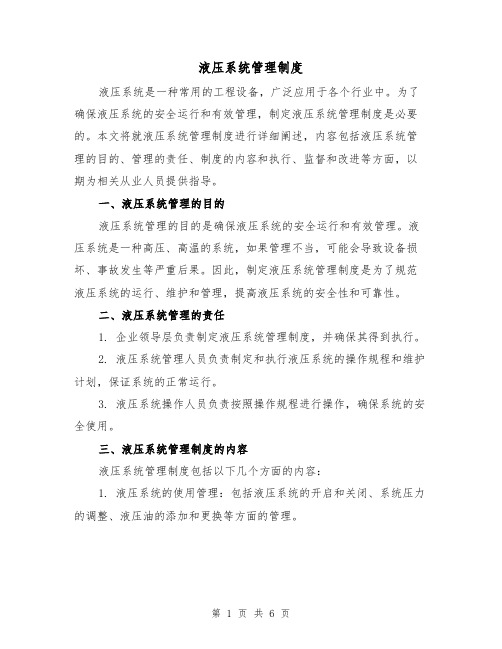 液压系统管理制度

液压系统是一种常用的工程设备，广泛应用于各个行业中。为了确保液压系统的安全运行和有效管理，制定液压系统管理制度是必要的。本文将就液压系统管理制度进行详细阐述，内容包括液压系统管理的目的、管理的责任、制度的内容和执行、监督和改进等方面，以期为相关从业人员提供指导。

一、液压系统管理的目的

液压系统管理的目的是确保液压系统的安全运行和有效管理。液压系统是一种高压、高温的系统，如果管理不当，可能会导致设备损坏、事故发生等严重后果。因此，制定液压系统管理制度是为了规范液压系统的运行、维护和管理，提高液压系统的安全性和可靠性。

二、液压系统管理的责任

1. 企业领导层负责制定液压系统管理制度，并确保其得到执行。

2. 液压系统管理人员负责制定和执行液压系统的操作规程和维护计划，保证系统的正常运行。

3. 液压系统操作人员负责按照操作规程进行操作，确保系统的安全使用。

三、液压系统管理制度的内容

液压系统管理制度包括以下几个方面的内容：

1. 液压系统的使用管理：包括液压系统的开启和关闭、系统压力的调整、液压油的添加和更换等方面的管理。

第 1 页 共 6 页